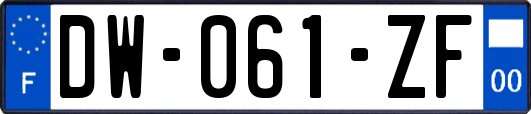 F
DW-061-ZF
00